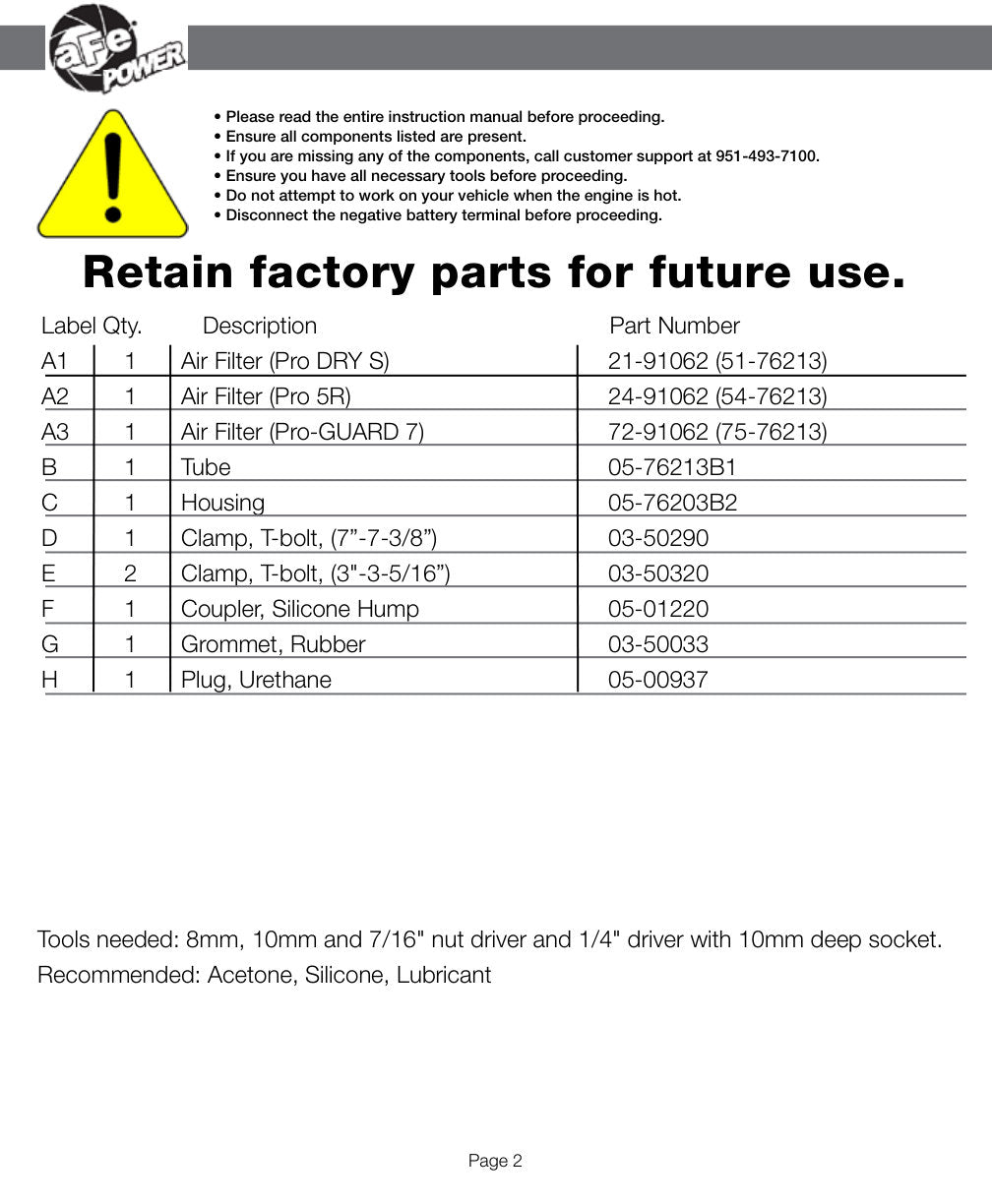 aFe POWER

• Please read the entire instruction manual before proceeding.
• Ensure all components listed are present.
• If you are missing any of the components, call customer support at 951-493-7100.
• Ensure you have all necessary tools before proceeding.
• Do not attempt to work on your vehicle when the engine is hot.
• Disconnect the negative battery terminal before proceeding.

Retain factory parts for future use.

| Label | Qty. | Description | Part Number |
|---|---|---|---|
| A1 | 1 | Air Filter (Pro DRY S) | 21-91062 (51-76213) |
| A2 | 1 | Air Filter (Pro 5R) | 24-91062 (54-76213) |
| A3 | 1 | Air Filter (Pro-GUARD 7) | 72-91062 (75-76213) |
| B | 1 | Tube | 05-76213B1 |
| C | 1 | Housing | 05-76203B2 |
| D | 1 | Clamp, T-bolt, (7”-7-3/8”) | 03-50290 |
| E | 2 | Clamp, T-bolt, (3"-3-5/16”) | 03-50320 |
| F | 1 | Coupler, Silicone Hump | 05-01220 |
| G | 1 | Grommet, Rubber | 03-50033 |
| H | 1 | Plug, Urethane | 05-00937 |

Tools needed: 8mm, 10mm and 7/16" nut driver and 1/4" driver with 10mm deep socket.
Recommended: Acetone, Silicone, Lubricant

Page 2